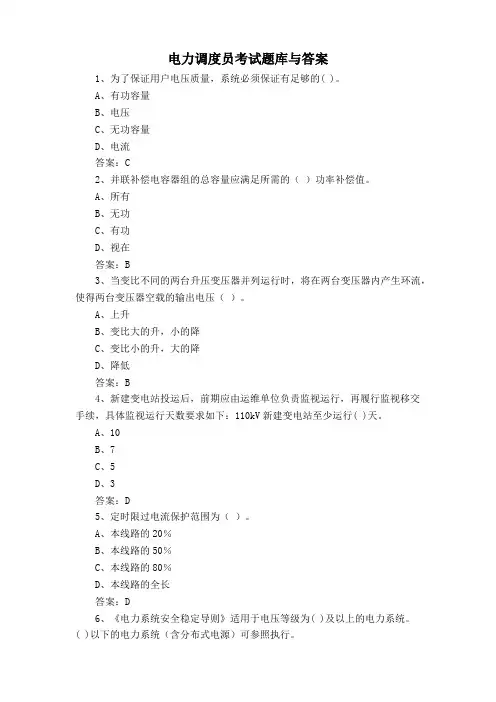 电力调度员考试题库与答案

1、为了保证用户电压质量，系统必须保证有足够的( )。

A、有功容量

B、电压

C、无功容量

D、电流

答案：C

2、并联补偿电容器组的总容量应满足所需的（ ）功率补偿值。

A、所有

B、无功

C、有功

D、视在

答案：B

3、当变比不同的两台升压变压器并列运行时，将在两台变压器内产生环流，使得两台变压器空载的输出电压（ ）。

A、上升

B、变比大的升，小的降

C、变比小的升，大的降

D、降低

答案：B

4、新建变电站投运后，前期应由运维单位负责监视运行，再履行监视移交手续，具体监视运行天数要求如下：110kV 新建变电站至少运行( )天。

A、10

B、7

C、5

D、3

答案：D

5、定时限过电流保护范围为（ ）。

A、本线路的 20%

B、本线路的 50%

C、本线路的 80%

D、本线路的全长

答案：D

6、《电力系统安全稳定导则》适用于电压等级为( )及以上的电力系统。( )以下的电力系统（含分布式电源）可参照执行。